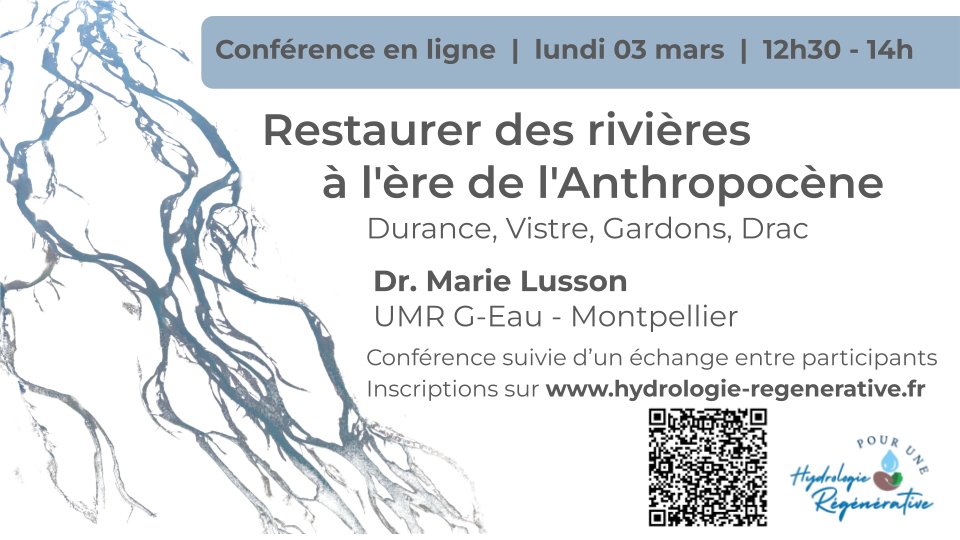 Conférence en ligne | lundi 03 mars | 12h30 - 14h

Restaurer des rivières à l'ère de l'Anthropocène

Durance, Vistre, Gardons, Drac

Dr. Marie Lusson

UMR G-Eau - Montpellier

Conférence suivie d'un échange entre participants

Inscriptions sur www.hydrologie-regenerative.fr

POUR UNE Hydrologie Régénérative